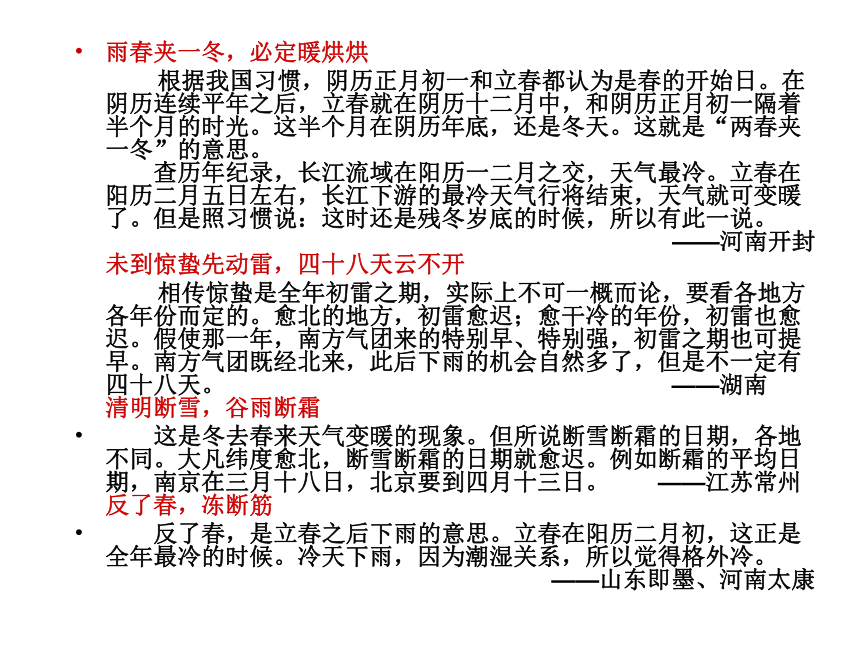 • 雨春夹一冬，必定暖烘烘

根据我国习惯，阴历正月初一和立春都认为是春的开始日。在阴历连续平年之后，立春就在阴历十二月中，和阴历正月初一隔着半个月的时光。这半个月在阴历年底，还是冬天。这就是“两春夹一冬”的意思。

查历年纪录，长江流域在阳历一二月之交，天气最冷。立春在阳历二月五日左右，长江下游的最冷天气行将结束，天气就可变暖了。但是照习惯说：这时还是残冬岁底的时候，所以有此一说。

——河南开封

未到惊蛰先动雷，四十八天云不开

相传惊蛰是全年初雷之期，实际上不可一概而论，要看各地方各年份而定的。愈北的地方，初雷愈迟；愈干冷的年份，初雷也愈迟。假使那一年，南方气团来的特别早、特别强，初雷之期也可提早。南方气团既经北来，此后下雨的机会自然多了，但是不一定有四十八天。

——湖南

清明断雪，谷雨断霜

• 这是冬去春来天气变暖的现象。但所说断雪断霜的日期，各地不同。大凡纬度愈北，断雪断霜的日期就愈迟。例如断霜的平均日期，南京在三月十八日，北京要到四月十三日。 ——江苏常州

反了春，冻断筋

• 反了春，是立春之后下雨的意思。立春在阳历二月初，这正是全年最冷的时候。冷天下雨，因为潮湿关系，所以觉得格外冷。

——山东即墨、河南太康